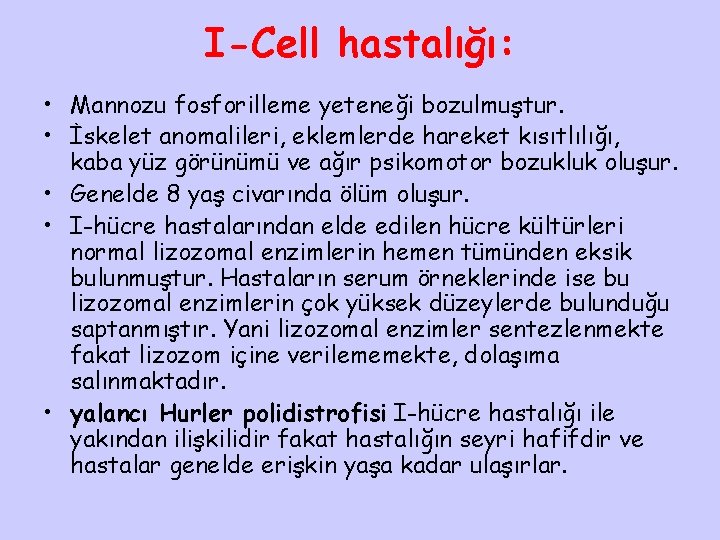 I-Cell hastalığı:

• Mannozu fosforilleme yeteneği bozulmuştur.

• İskelet anomalileri, eklemlerde hareket kısıtlılığı, kaba yüz görünümü ve ağır psikomotor bozukluk oluşur.

• Genelde 8 yaş civarında ölüm oluşur.

• I-hücre hastalarından elde edilen hücre kültürleri normal lizozomal enzimlerin hemen tümünden eksik bulunmuştur. Hastaların serum örneklerinde ise bu lizozomal enzimlerin çok yüksek düzeylerde bulunduğu saptanmıştır. Yani lizozomal enzimler sentezlenmekte fakat lizozom içine verilememekte, dolaşıma salınmaktadır.

• yalancı Hurler polidistrofisi I-hücre hastalığı ile yakından ilişkilidir fakat hastalığın seyri hafifdir ve hastalar genelde erişkin yaşa kadar ulaşırlar.